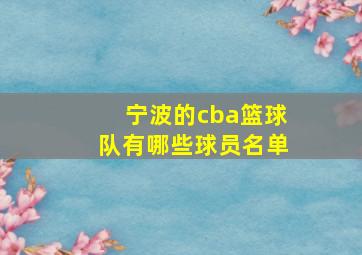 宁波的cba篮球队有哪些球员名单